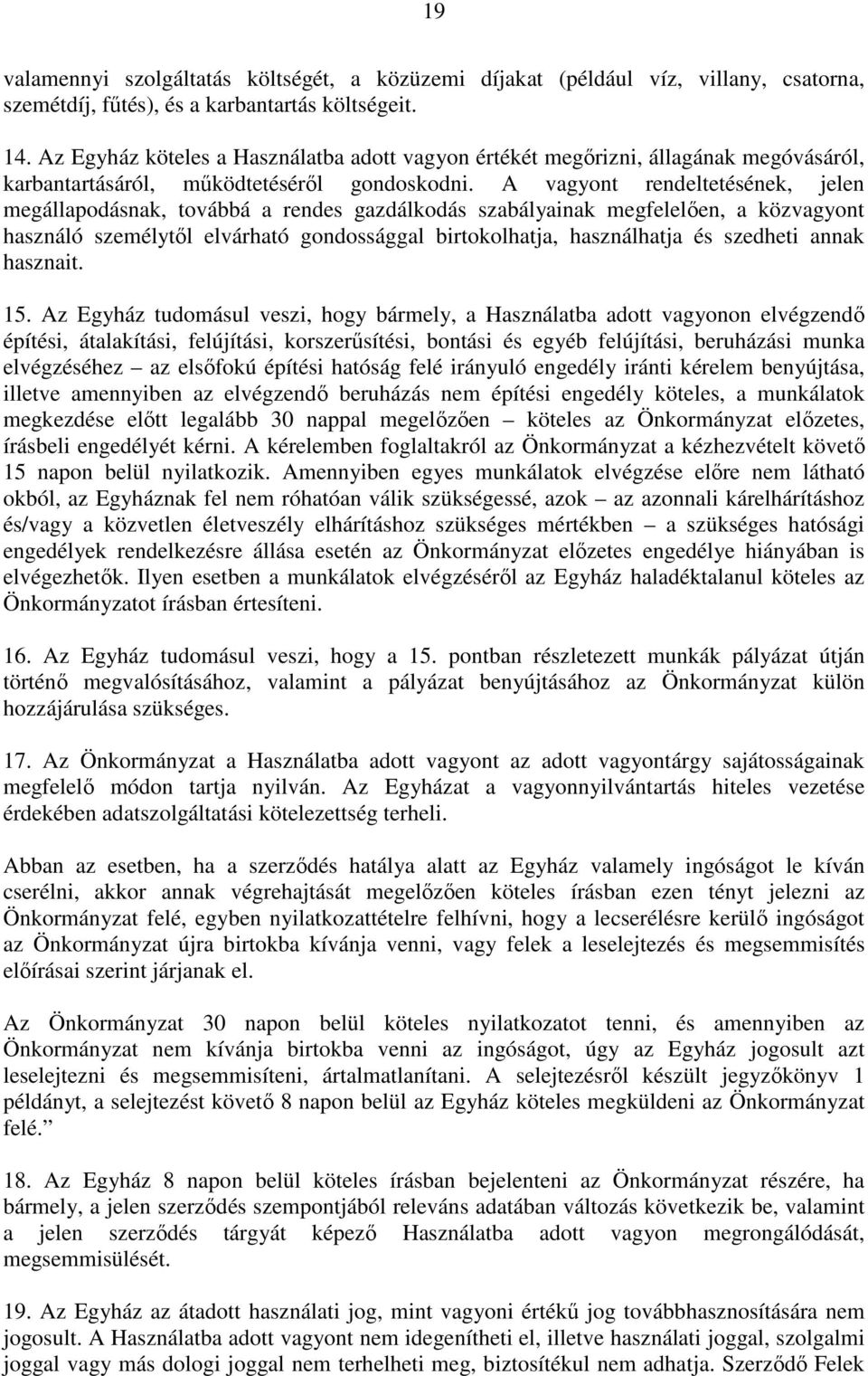 19

valamennyi szolgáltatás költségét, a közüzemi díjakat (például víz, villany, csatorna, szemétdíj, fűtés), és a karbantartás költségeit.

14. Az Egyház köteles a Használatba adott vagyon értékét megőrizni, állagának megóvásáról, karbantartásáról, működtetéséről gondoskodni. A vagyont rendeltetésének, jelen megállapodásnak, továbbá a rendes gazdálkodás szabályainak megfelelően, a közvagyont használó személytől elvárható gondossággal birtokolhatja, használhatja és szedheti annak hasznait.

15. Az Egyház tudomásul veszi, hogy bármely, a Használatba adott vagyonon elvégzendő építési, átalakítási, felújítási, korszerűsítési, bontási és egyéb felújítási, beruházási munka elvégzéséhez – az elsőfokú építési hatóság felé irányuló engedély iránti kérelem benyújtása, illetve amennyiben az elvégzendő beruházás nem építési engedély köteles, a munkálatok megkezdése előtt legalább 30 nappal megelőzően – köteles az Önkormányzat előzetes, írásbeli engedélyét kérni. A kérelemben foglaltakról az Önkormányzat a kézhezvételt követő 15 napon belül nyilatkozik. Amennyiben egyes munkálatok elvégzése előre nem látható okból, az Egyháznak fel nem róhatóan válik szükségessé, azok – az azonnali kárelhárításhoz és/vagy a közvetlen életveszély elhárításhoz szükséges mértékben – a szükséges hatósági engedélyek rendelkezésre állása esetén az Önkormányzat előzetes engedélye hiányában is elvégezhetők. Ilyen esetben a munkálatok elvégzéséről az Egyház haladéktalanul köteles az Önkormányzatot írásban értesíteni.

16. Az Egyház tudomásul veszi, hogy a 15. pontban részletezett munkák pályázat útján történő megvalósításához, valamint a pályázat benyújtásához az Önkormányzat külön hozzájárulása szükséges.

17. Az Önkormányzat a Használatba adott vagyont az adott vagyontárgy sajátosságainak megfelelő módon tartja nyilván. Az Egyházat a vagyonnyilvántartás hiteles vezetése érdekében adatszolgáltatási kötelezettség terheli.

Abban az esetben, ha a szerződés hatálya alatt az Egyház valamely ingóságot le kíván cserélni, akkor annak végrehajtását megelőzően köteles írásban ezen tényt jelezni az Önkormányzat felé, egyben nyilatkozattételre felhívni, hogy a lecserélésre kerülő ingóságot az Önkormányzat újra birtokba kívánja venni, vagy felek a leselejtezés és megsemmisítés előírásai szerint járjanak el.

Az Önkormányzat 30 napon belül köteles nyilatkozatot tenni, és amennyiben az Önkormányzat nem kívánja birtokba venni az ingóságot, úgy az Egyház jogosult azt leselejtezni és megsemmisíteni, ártalmatlanítani. A selejtezésről készült jegyzőkönyv 1 példányt, a selejtezést követő 8 napon belül az Egyház köteles megküldeni az Önkormányzat felé.”

18. Az Egyház 8 napon belül köteles írásban bejelenteni az Önkormányzat részére, ha bármely, a jelen szerződés szempontjából releváns adatában változás következik be, valamint a jelen szerződés tárgyát képező Használatba adott vagyon megrongálódását, megsemmisülését.

19. Az Egyház az átadott használati jog, mint vagyoni értékű jog továbbhasznosítására nem jogosult. A Használatba adott vagyont nem idegenítheti el, illetve használati joggal, szolgalmi joggal vagy más dologi joggal nem terhelheti meg, biztosítékul nem adhatja. Szerződő Felek